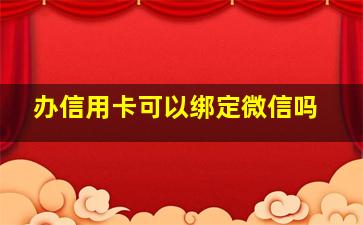 办信用卡可以绑定微信吗